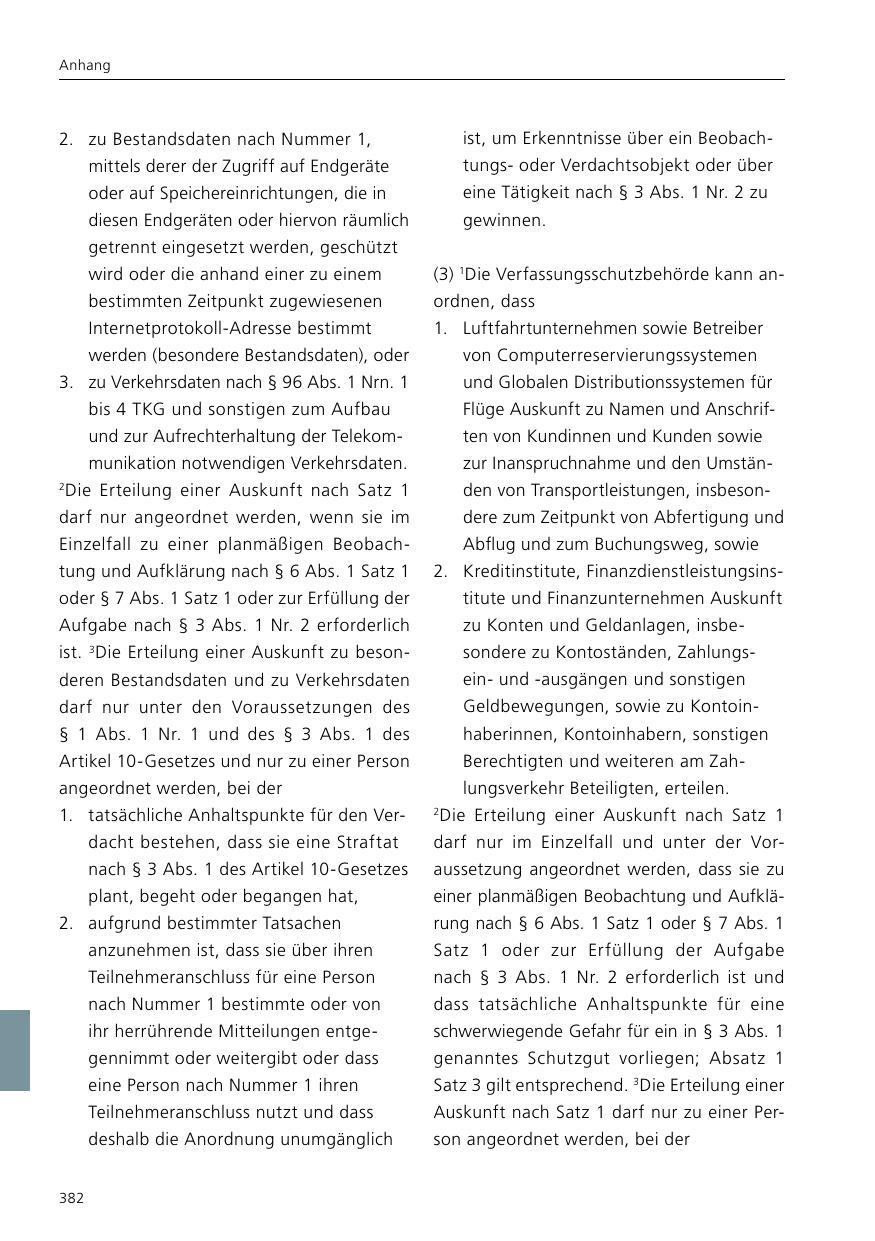 Anhang

2. zu Bestandsdaten nach Nummer 1, mittels derer der Zugriff auf Endgeräte oder auf Speichereinrichtungen, die in diesen Endgeräten oder hiervon räumlich getrennt eingesetzt werden, geschützt wird oder die anhand einer zu einem bestimmten Zeitpunkt zugewiesenen Internetprotokoll-Adresse bestimmt werden (besondere Bestandsdaten), oder
3. zu Verkehrsdaten nach § 96 Abs. 1 Nrn. 1 bis 4 TKG und sonstigen zum Aufbau und zur Aufrechterhaltung der Telekommunikation notwendigen Verkehrsdaten.
$^2$Die Erteilung einer Auskunft nach Satz 1 darf nur angeordnet werden, wenn sie im Einzelfall zu einer planmäßigen Beobachtung und Aufklärung nach § 6 Abs. 1 Satz 1 oder § 7 Abs. 1 Satz 1 oder zur Erfüllung der Aufgabe nach § 3 Abs. 1 Nr. 2 erforderlich ist. $^3$Die Erteilung einer Auskunft zu besonderen Bestandsdaten und zu Verkehrsdaten darf nur unter den Voraussetzungen des § 1 Abs. 1 Nr. 1 und des § 3 Abs. 1 des Artikel 10-Gesetzes und nur zu einer Person angeordnet werden, bei der
1. tatsächliche Anhaltspunkte für den Verdacht bestehen, dass sie eine Straftat nach § 3 Abs. 1 des Artikel 10-Gesetzes plant, begeht oder begangen hat,
2. aufgrund bestimmter Tatsachen anzunehmen ist, dass sie über ihren Teilnehmeranschluss für eine Person nach Nummer 1 bestimmte oder von ihr herrührende Mitteilungen entgegennimmt oder weitergibt oder dass eine Person nach Nummer 1 ihren Teilnehmeranschluss nutzt und dass deshalb die Anordnung unumgänglich ist, um Erkenntnisse über ein Beobachtungs- oder Verdachtsobjekt oder über eine Tätigkeit nach § 3 Abs. 1 Nr. 2 zu gewinnen.

(3) $^1$Die Verfassungsschutzbehörde kann anordnen, dass
1. Luftfahrtunternehmen sowie Betreiber von Computerreservierungssystemen und Globalen Distributionssystemen für Flüge Auskunft zu Namen und Anschriften von Kundinnen und Kunden sowie zur Inanspruchnahme und den Umständen von Transportleistungen, insbesondere zum Zeitpunkt von Abfertigung und Abflug und zum Buchungsweg, sowie
2. Kreditinstitute, Finanzdienstleistungsinstitute und Finanzunternehmen Auskunft zu Konten und Geldanlagen, insbesondere zu Kontoständen, Zahlungsein- und -ausgängen und sonstigen Geldbewegungen, sowie zu Kontoinhaberinnen, Kontoinhabern, sonstigen Berechtigten und weiteren am Zahlungsverkehr Beteiligten, erteilen.
$^2$Die Erteilung einer Auskunft nach Satz 1 darf nur im Einzelfall und unter der Voraussetzung angeordnet werden, dass sie zu einer planmäßigen Beobachtung und Aufklärung nach § 6 Abs. 1 Satz 1 oder § 7 Abs. 1 Satz 1 oder zur Erfüllung der Aufgabe nach § 3 Abs. 1 Nr. 2 erforderlich ist und dass tatsächliche Anhaltspunkte für eine schwerwiegende Gefahr für ein in § 3 Abs. 1 genanntes Schutzgut vorliegen; Absatz 1 Satz 3 gilt entsprechend. $^3$Die Erteilung einer Auskunft nach Satz 1 darf nur zu einer Person angeordnet werden, bei der

382